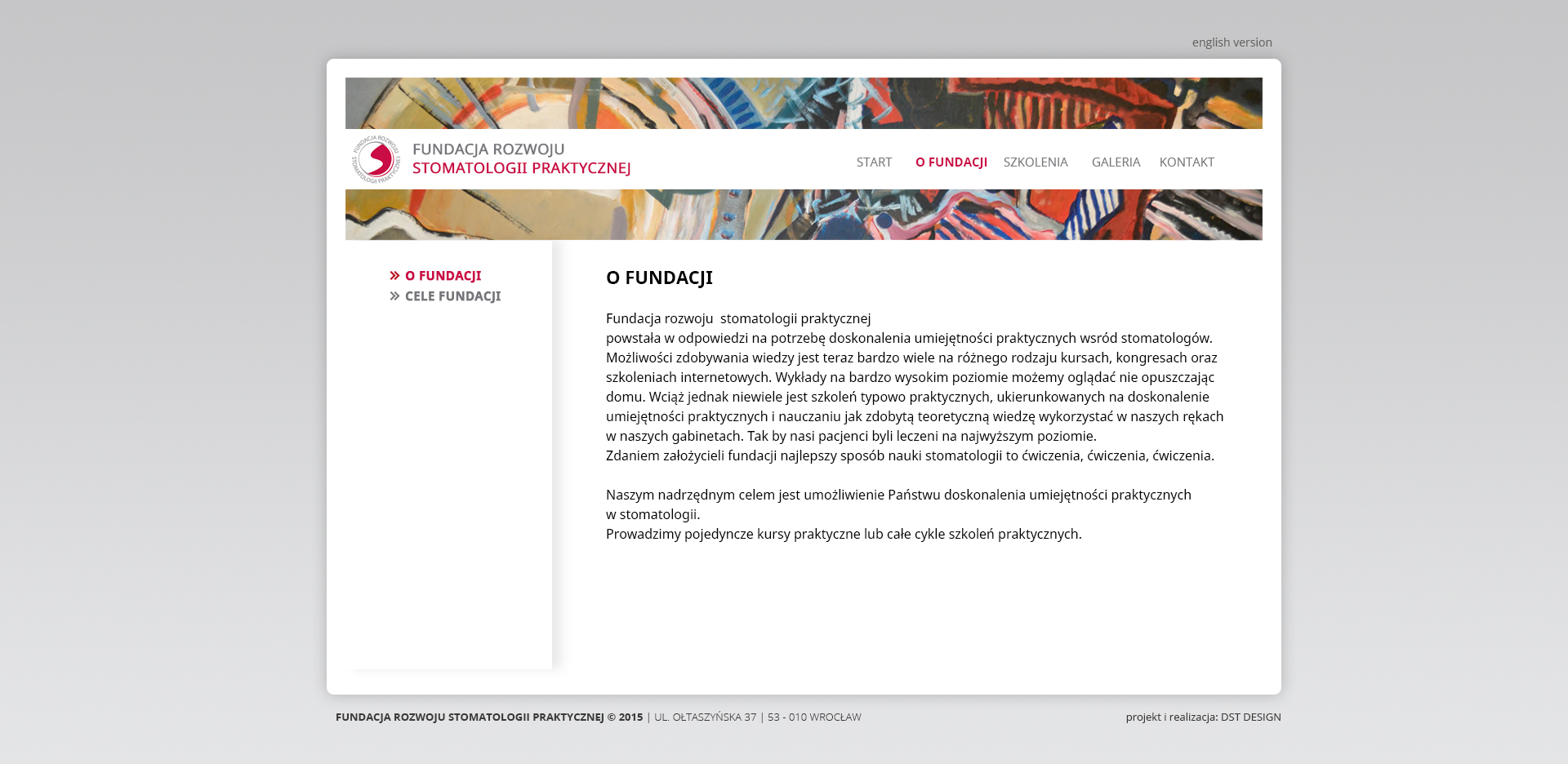 english version

FUNDACJA ROZWOJU STOMATOLOGII PRAKTYCZNEJ

FUNDACJA ROZWOJU
STOMATOLOGII PRAKTYCZNEJ

START O FUNDACJI SZKOLENIA GALERIA KONTAKT

» O FUNDACJI
» CELE FUNDACJI

O FUNDACJI

Fundacja rozwoju stomatologii praktycznej
powstała w odpowiedzi na potrzebę doskonalenia umiejętności praktycznych wsród stomatologów. Możliwości zdobywania wiedzy jest teraz bardzo wiele na różnego rodzaju kursach, kongresach oraz szkoleniach internetowych. Wykłady na bardzo wysokim poziomie możemy oglądać nie opuszczając domu. Wciąż jednak niewiele jest szkoleń typowo praktycznych, ukierunkowanych na doskonalenie umiejętności praktycznych i nauczaniu jak zdobytą teoretyczną wiedzę wykorzystać w naszych rękach w naszych gabinetach. Tak by nasi pacjenci byli leczeni na najwyższym poziomie.
Zdaniem założycieli fundacji najlepszy sposób nauki stomatologii to ćwiczenia, ćwiczenia, ćwiczenia.

Naszym nadrzędnym celem jest umożliwienie Państwu doskonalenia umiejętności praktycznych w stomatologii.
Prowadzimy pojedyncze kursy praktyczne lub całe cykle szkoleń praktycznych.

FUNDACJA ROZWOJU STOMATOLOGII PRAKTYCZNEJ © 2015 | UL. OŁTASZYŃSKA 37 | 53 - 010 WROCŁAW

projekt i realizacja: DST DESIGN